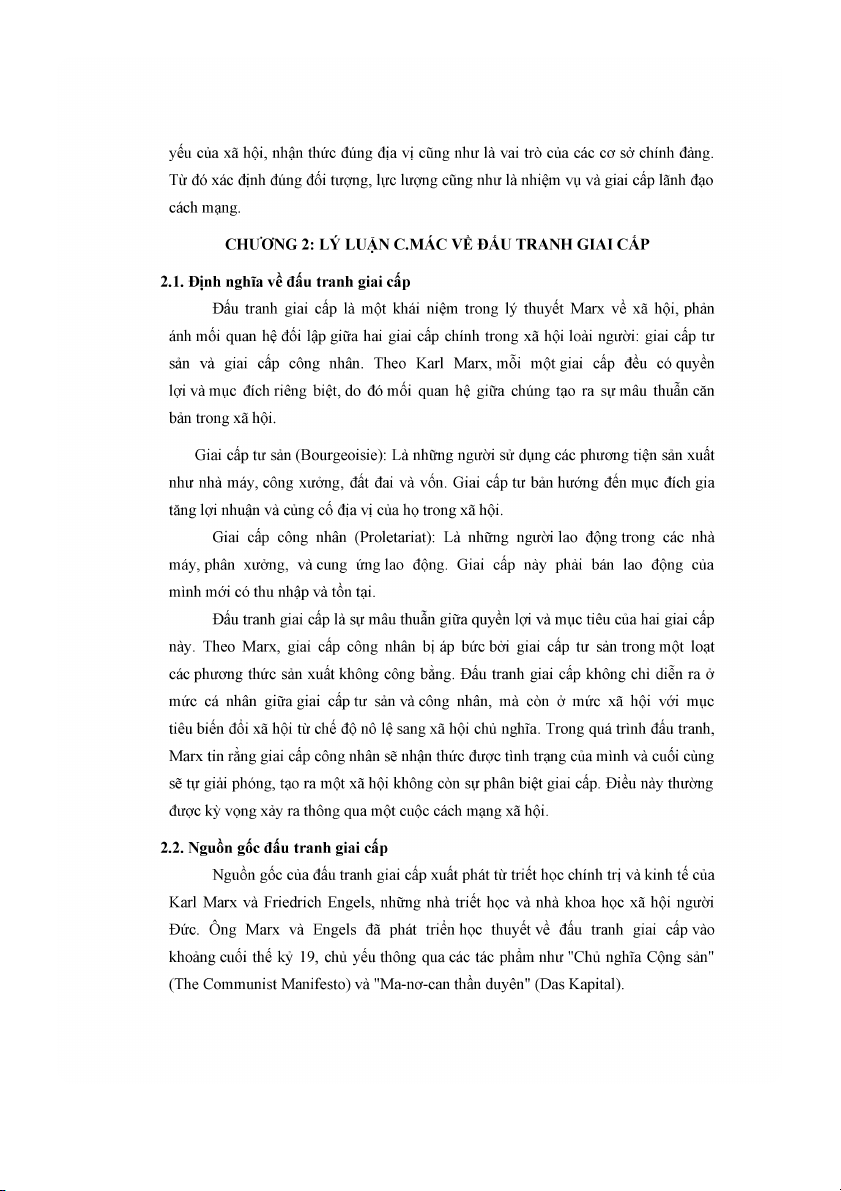 yếu của xã hội, nhận thức đúng địa vị cũng như là vai trò của các cơ sở chính đảng. Từ đó xác định đúng đối tượng, lực lượng cũng như là nhiệm vụ và giai cấp lãnh đạo cách mạng.

CHƯƠNG 2: LÝ LUẬN C.MÁC VỀ ĐẤU TRANH GIAI CẤP

2.1. Định nghĩa về đấu tranh giai cấp

Đấu tranh giai cấp là một khái niệm trong lý thuyết Marx về xã hội, phản ánh mối quan hệ đối lập giữa hai giai cấp chính trong xã hội loài người: giai cấp tư sản và giai cấp công nhân. Theo Karl Marx, mỗi một giai cấp đều có quyền lợi và mục đích riêng biệt, do đó mối quan hệ giữa chúng tạo ra sự mâu thuẫn căn bản trong xã hội.

Giai cấp tư sản (Bourgeoisie): Là những người sử dụng các phương tiện sản xuất như nhà máy, công xưởng, đất đai và vốn. Giai cấp tư bản hướng đến mục đích gia tăng lợi nhuận và củng cố địa vị của họ trong xã hội.

Giai cấp công nhân (Proletariat): Là những người lao động trong các nhà máy, phân xưởng, và cung ứng lao động. Giai cấp này phải bán lao động của mình mới có thu nhập và tồn tại.

Đấu tranh giai cấp là sự mâu thuẫn giữa quyền lợi và mục tiêu của hai giai cấp này. Theo Marx, giai cấp công nhân bị áp bức bởi giai cấp tư sản trong một loạt các phương thức sản xuất không công bằng. Đấu tranh giai cấp không chỉ diễn ra ở mức cá nhân giữa giai cấp tư sản và công nhân, mà còn ở mức xã hội với mục tiêu biến đổi xã hội từ chế độ nô lệ sang xã hội chủ nghĩa. Trong quá trình đấu tranh, Marx tin rằng giai cấp công nhân sẽ nhận thức được tình trạng của mình và cuối cùng sẽ tự giải phóng, tạo ra một xã hội không còn sự phân biệt giai cấp. Điều này thường được kỳ vọng xảy ra thông qua một cuộc cách mạng xã hội.

2.2. Nguồn gốc đấu tranh giai cấp

Nguồn gốc của đấu tranh giai cấp xuất phát từ triết học chính trị và kinh tế của Karl Marx và Friedrich Engels, những nhà triết học và nhà khoa học xã hội người Đức. Ông Marx và Engels đã phát triển học thuyết về đấu tranh giai cấp vào khoảng cuối thế kỷ 19, chủ yếu thông qua các tác phẩm như "Chủ nghĩa Cộng sản" (The Communist Manifesto) và "Ma-nơ-can thần duyên" (Das Kapital).